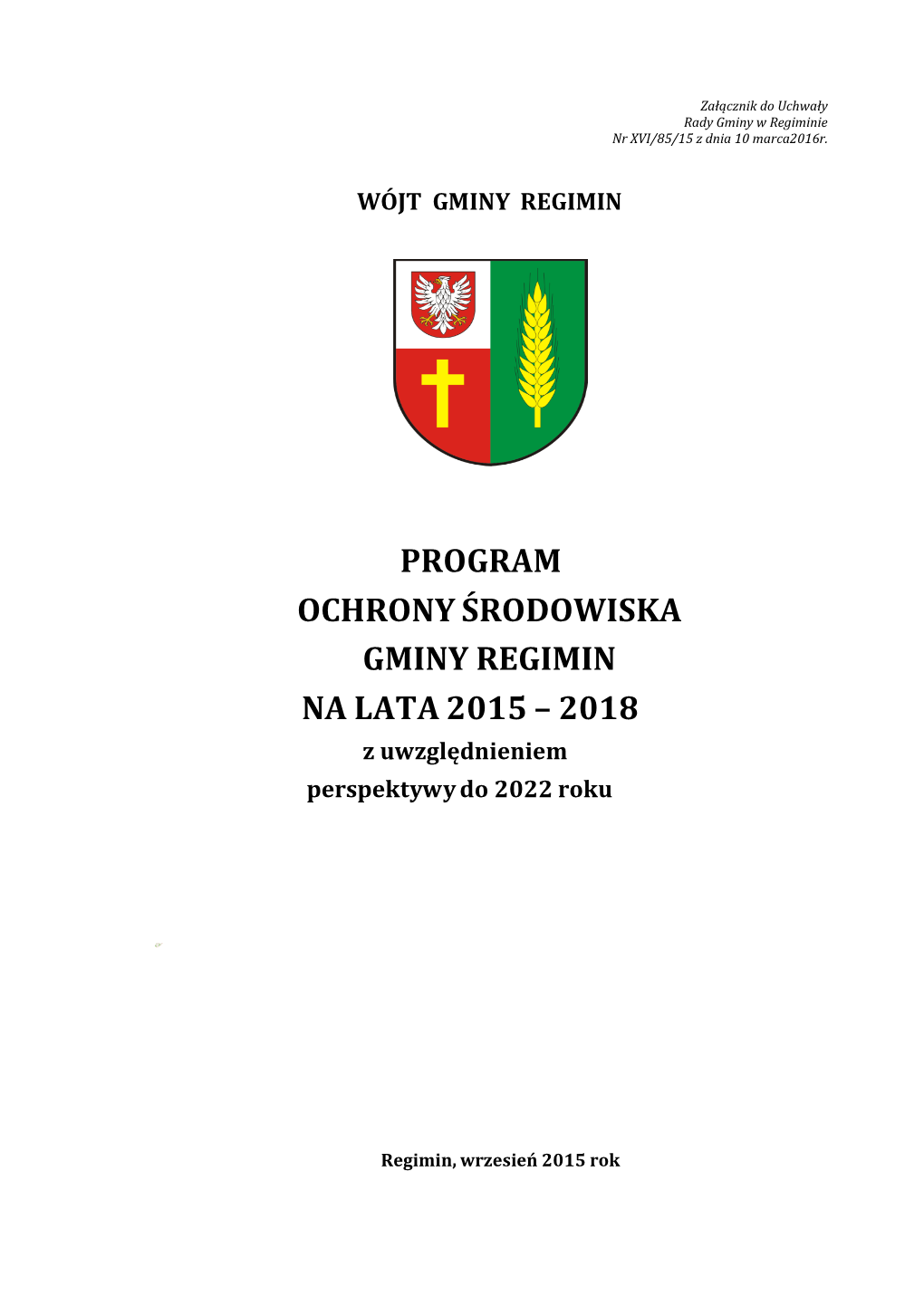 Załącznik do Uchwały
Rady Gminy w Regiminie
Nr XVI/85/15 z dnia 10 marca2016r.

WÓJT GMINY REGIMIN

PROGRAM
OCHRONY ŚRODOWISKA
GMINY REGIMIN
NA LATA 2015 – 2018
z uwzględnieniem
perspektywy do 2022 roku

Regimin, wrzesień 2015 rok